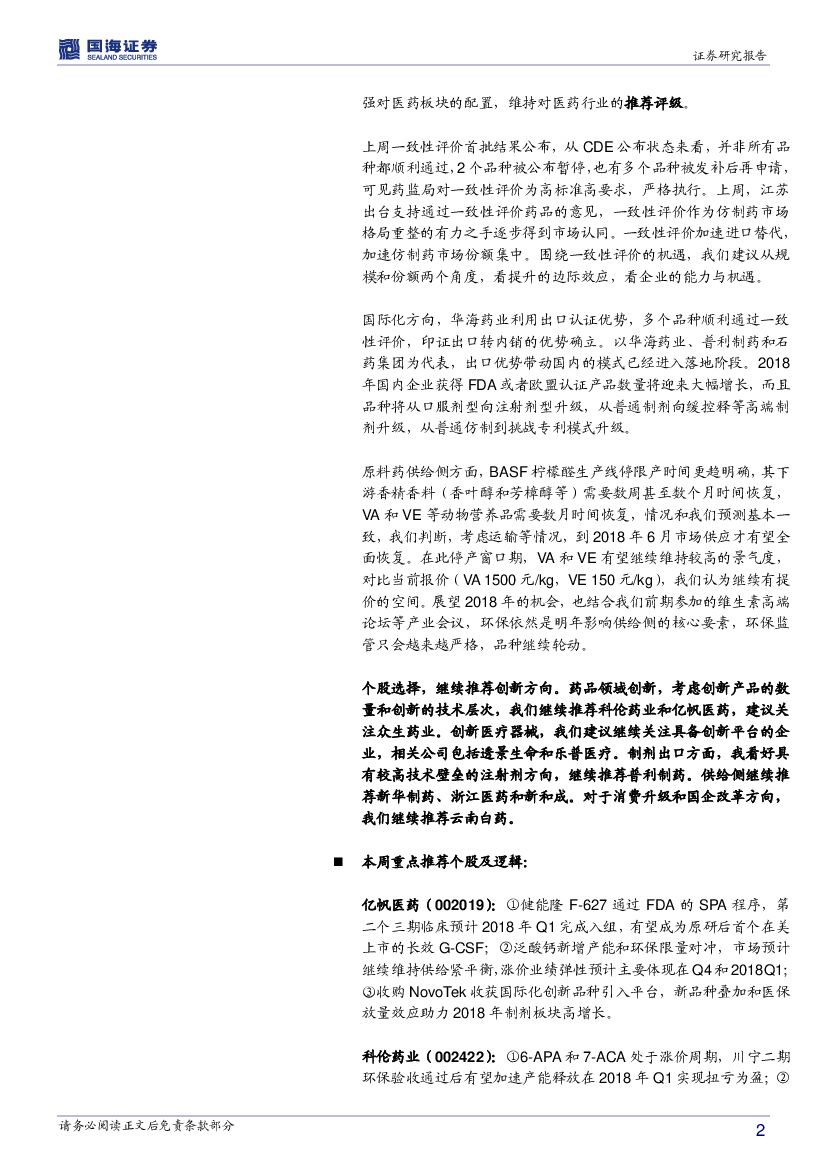 国海证券
SEALAND SECURITIES

证券研究报告

强对医药板块的配置，维持对医药行业的推荐评级。

上周一致性评价首批结果公布，从 CDE 公布状态来看，并非所有品种都顺利通过，2 个品种被公布暂停，也有多个品种被发补后再申请，可见药监局对一致性评价为高标准高要求，严格执行。上周，江苏出台支持通过一致性评价药品的意见，一致性评价作为仿制药市场格局重整的有力之手逐步得到市场认同。一致性评价加速进口替代，加速仿制药市场份额集中。围绕一致性评价的机遇，我们建议从规模和份额两个角度，看提升的边际效应，看企业的能力与机遇。

国际化方向，华海药业利用出口认证优势，多个品种顺利通过一致性评价，印证出口转内销的优势确立。以华海药业、普利制药和石药集团为代表，出口优势带动国内的模式已经进入落地阶段。2018 年国内企业获得 FDA 或者欧盟认证产品数量将迎来大幅增长，而且品种将从口服剂型向注射剂型升级，从普通制剂向缓控释等高端制剂升级，从普通仿制到挑战专利模式升级。

原料药供给侧方面，BASF 柠檬醛生产线停限产时间更趋明确，其下游香精香料（香叶醇和芳樟醇等）需要数周甚至数个月时间恢复，VA 和 VE 等动物营养品需要数月时间恢复，情况和我们预测基本一致，我们判断，考虑运输等情况，到 2018 年 6 月市场供应才有望全面恢复。在此停产窗口期，VA 和 VE 有望继续维持较高的景气度，对比当前报价（VA 1500 元/kg，VE 150 元/kg），我们认为继续有提价的空间。展望 2018 年的机会，也结合我们前期参加的维生素高端论坛等产业会议，环保依然是明年影响供给侧的核心要素，环保监管只会越来越严格，品种继续轮动。

个股选择，继续推荐创新方向。药品领域创新，考虑创新产品的数量和创新的技术层次，我们继续推荐科伦药业和亿帆医药，建议关注众生药业。创新医疗器械，我们建议继续关注具备创新平台的企业，相关公司包括透景生命和乐普医疗。制剂出口方面，我看好具有较高技术壁垒的注射剂方向，继续推荐普利制药。供给侧继续推荐新华制药、浙江医药和新和成。对于消费升级和国企改革方向，我们继续推荐云南白药。

■ 本周重点推荐个股及逻辑：

亿帆医药（002019）：①健能隆 F-627 通过 FDA 的 SPA 程序，第二个三期临床预计 2018 年 Q1 完成入组，有望成为原研后首个在美上市的长效 G-CSF；②泛酸钙新增产能和环保限量对冲，市场预计继续维持供给紧平衡，涨价业绩弹性预计主要体现在 Q4 和 2018Q1；③收购 NovoTek 收获国际化创新品种引入平台，新品种叠加和医保放量效应助力 2018 年制剂板块高增长。

科伦药业（002422）：①6-APA 和 7-ACA 处于涨价周期，川宁二期环保验收通过后有望加速产能释放在 2018 年 Q1 实现扭亏为盈；②

请务必阅读正文后免责条款部分

2